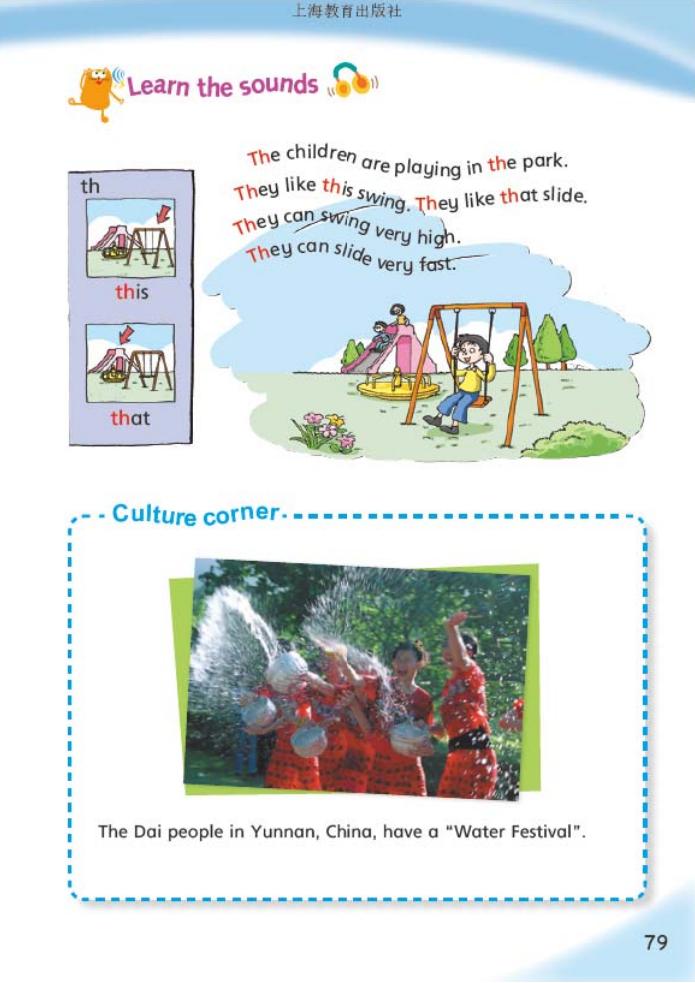 上海教育出版社

Learn the sounds

th

this

that

The children are playing in the park.
They like this swing. They like that slide.
They can swing very high.
They can slide very fast.

Culture corner

The Dai people in Yunnan, China, have a "Water Festival".

79